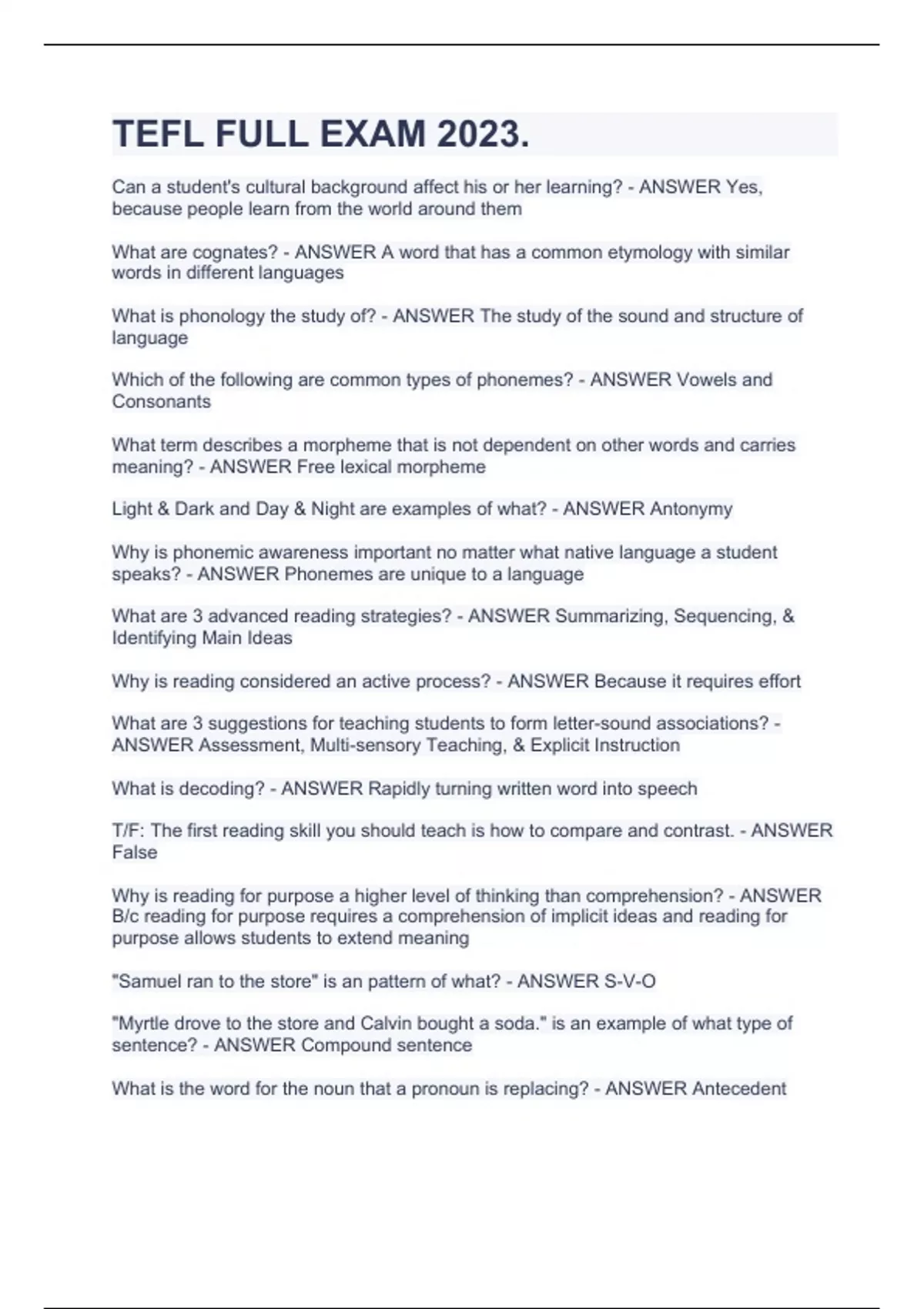 TEFL FULL EXAM 2023.

Can a student's cultural background affect his or her learning? - ANSWER Yes, because people learn from the world around them

What are cognates? - ANSWER A word that has a common etymology with similar words in different languages

What is phonology the study of? - ANSWER The study of the sound and structure of language

Which of the following are common types of phonemes? - ANSWER Vowels and Consonants

What term describes a morpheme that is not dependent on other words and carries meaning? - ANSWER Free lexical morpheme

Light & Dark and Day & Night are examples of what? - ANSWER Antonymy

Why is phonemic awareness important no matter what native language a student speaks? - ANSWER Phonemes are unique to a language

What are 3 advanced reading strategies? - ANSWER Summarizing, Sequencing, & Identifying Main Ideas

Why is reading considered an active process? - ANSWER Because it requires effort

What are 3 suggestions for teaching students to form letter-sound associations? - ANSWER Assessment, Multi-sensory Teaching, & Explicit Instruction

What is decoding? - ANSWER Rapidly turning written word into speech

T/F: The first reading skill you should teach is how to compare and contrast. - ANSWER False

Why is reading for purpose a higher level of thinking than comprehension? - ANSWER B/c reading for purpose requires a comprehension of implicit ideas and reading for purpose allows students to extend meaning

"Samuel ran to the store" is an pattern of what? - ANSWER S-V-O

"Myrtle drove to the store and Calvin bought a soda." is an example of what type of sentence? - ANSWER Compound sentence

What is the word for the noun that a pronoun is replacing? - ANSWER Antecedent